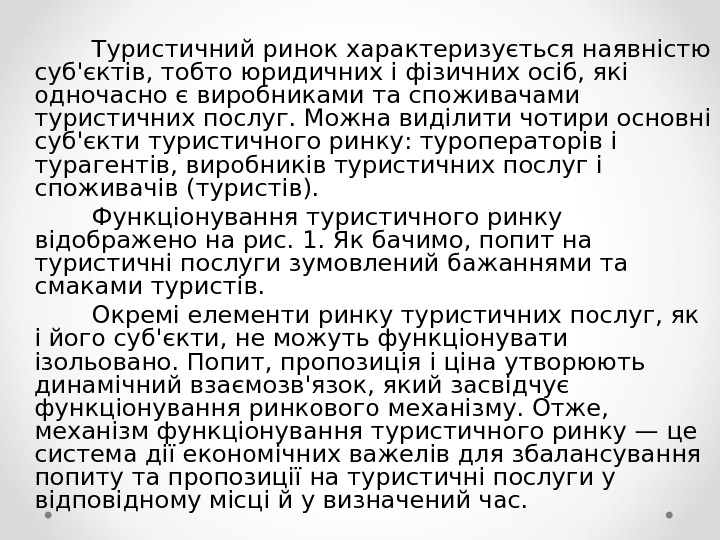 Туристичний ринок характеризується наявністю суб'єктів, тобто юридичних і фізичних осіб, які одночасно є виробниками та споживачами туристичних послуг. Можна виділити чотири основні суб'єкти туристичного ринку: туроператорів і турагентів, виробників туристичних послуг і споживачів (туристів).

Функціонування туристичного ринку відображено на рис. 1. Як бачимо, попит на туристичні послуги зумовлений бажаннями та смаками туристів.

Окремі елементи ринку туристичних послуг, як і його суб'єкти, не можуть функціонувати ізольовано. Попит, пропозиція і ціна утворюють динамічний взаємозв'язок, який засвідчує функціонування ринкового механізму. Отже, механізм функціонування туристичного ринку — це система дії економічних важелів для збалансування попиту та пропозиції на туристичні послуги у відповідному місці й у визначений час.